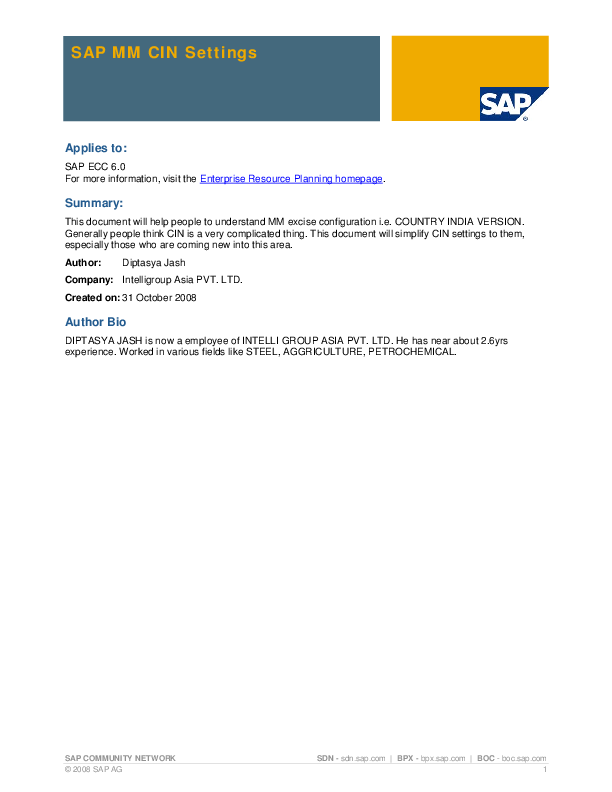 SAP MM CIN Settings

SAP

Applies to:

SAP ECC 6.0
For more information, visit the Enterprise Resource Planning homepage.

Summary:

This document will help people to understand MM excise configuration i.e. COUNTRY INDIA VERSION. Generally people think CIN is a very complicated thing. This document will simplify CIN settings to them, especially those who are coming new into this area.

Author: Diptasya Jash

Company: Intelligroup Asia PVT. LTD.

Created on: 31 October 2008

Author Bio

DIPTASYA JASH is now a employee of INTELLI GROUP ASIA PVT. LTD. He has near about 2.6yrs experience. Worked in various fields like STEEL, AGGRICULTURE, PETROCHEMICAL.

SAP COMMUNITY NETWORK SDN - sdn.sap.com | BPX - bpx.sap.com | BOC - boc.sap.com
© 2008 SAP AG 1